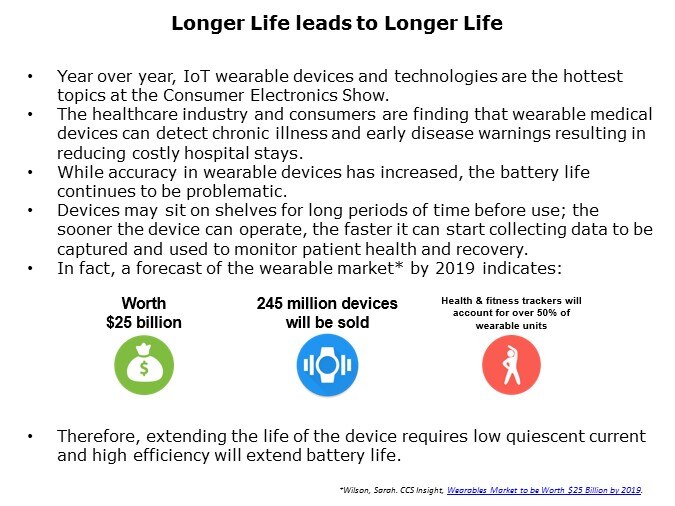 Longer Life leads to Longer Life

• Year over year, IoT wearable devices and technologies are the hottest topics at the Consumer Electronics Show.
• The healthcare industry and consumers are finding that wearable medical devices can detect chronic illness and early disease warnings resulting in reducing costly hospital stays.
• While accuracy in wearable devices has increased, the battery life continues to be problematic.
• Devices may sit on shelves for long periods of time before use; the sooner the device can operate, the faster it can start collecting data to be captured and used to monitor patient health and recovery.
• In fact, a forecast of the wearable market* by 2019 indicates:

Worth
$25 billion

245 million devices
will be sold

Health & fitness trackers will account for over 50% of wearable units

• Therefore, extending the life of the device requires low quiescent current and high efficiency will extend battery life.

*Wilson, Sarah. CCS Insight, Wearables Market to be Worth $25 Billion by 2019.